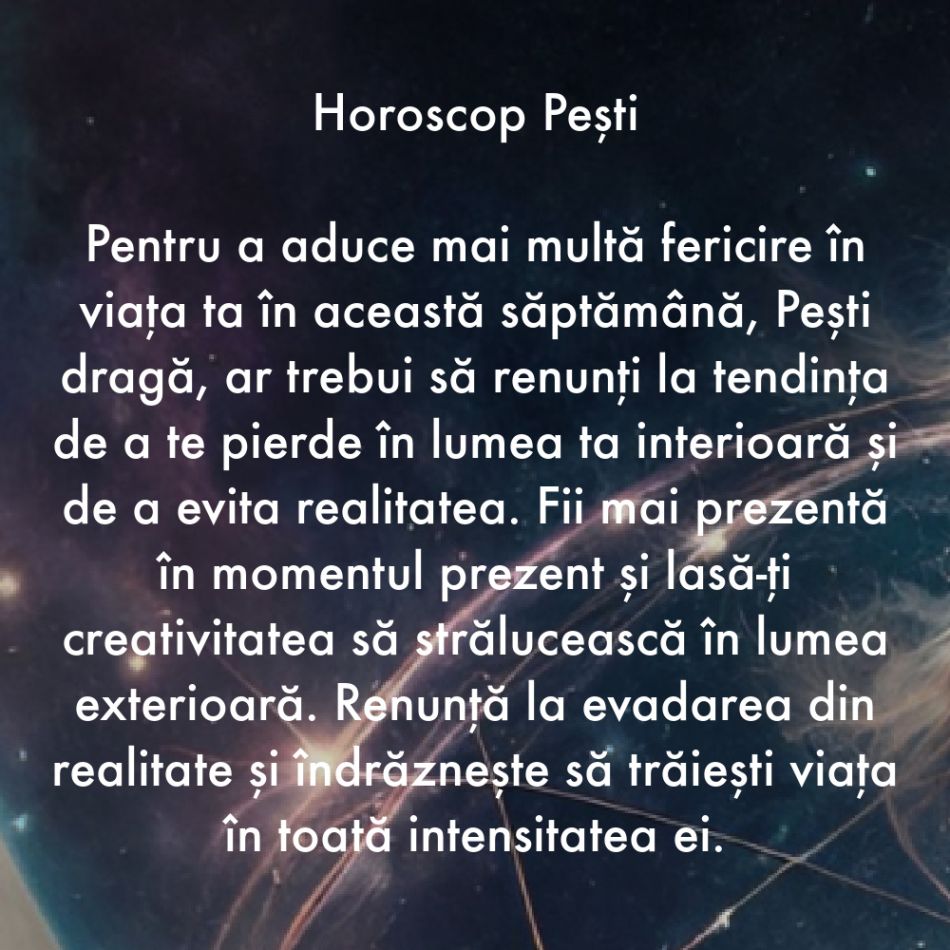 Horoscop Pești

Pentru a aduce mai multă fericire în viața ta în această săptămână, Pești dragă, ar trebui să renunți la tendința de a te pierde în lumea ta interioară și de a evita realitatea. Fii mai prezentă în momentul prezent și lasă-ți creativitatea să strălucească în lumea exterioară. Renunță la evadarea din realitate și îndrăznește să trăiești viața în toată intensitatea ei.